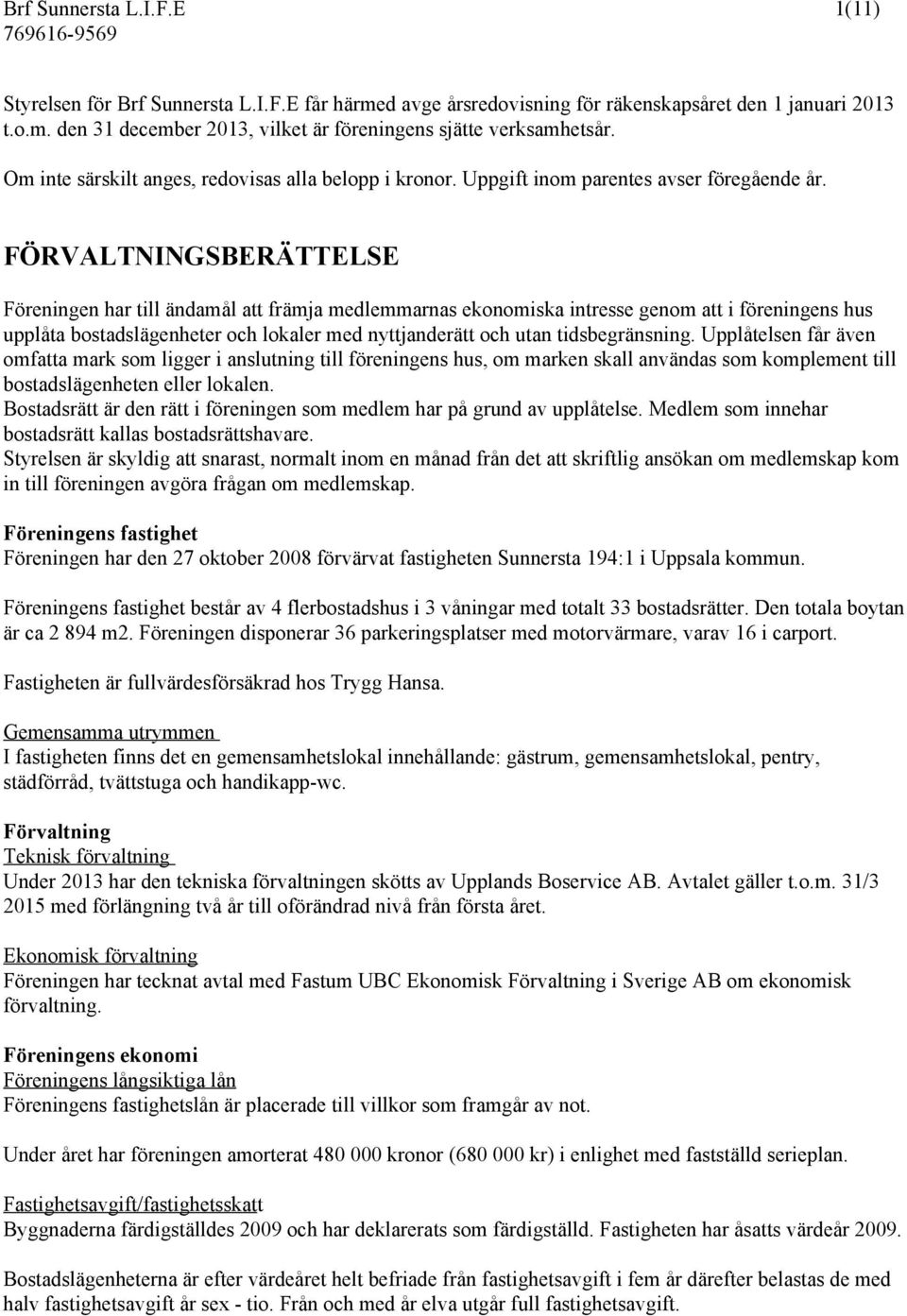 Brf Sunnersta L.I.F.E 1(11)
769616-9569

Styrelsen för Brf Sunnersta L.I.F.E får härmed avge årsredovisning för räkenskapsåret den 1 januari 2013 t.o.m. den 31 december 2013, vilket är föreningens sjätte verksamhetsår.

Om inte särskilt anges, redovisas alla belopp i kronor. Uppgift inom parentes avser föregående år.

FÖRVALTNINGSBERÄTTELSE

Föreningen har till ändamål att främja medlemmarnas ekonomiska intresse genom att i föreningens hus upplåta bostadslägenheter och lokaler med nyttjanderätt och utan tidsbegränsning. Upplåtelsen får även omfatta mark som ligger i anslutning till föreningens hus, om marken skall användas som komplement till bostadslägenheten eller lokalen.
Bostadsrätt är den rätt i föreningen som medlem har på grund av upplåtelse. Medlem som innehar bostadsrätt kallas bostadsrättshavare.
Styrelsen är skyldig att snarast, normalt inom en månad från det att skriftlig ansökan om medlemskap kom in till föreningen avgöra frågan om medlemskap.

Föreningens fastighet
Föreningen har den 27 oktober 2008 förvärvat fastigheten Sunnersta 194:1 i Uppsala kommun.

Föreningens fastighet består av 4 flerbostadshus i 3 våningar med totalt 33 bostadsrätter. Den totala boytan är ca 2 894 m2. Föreningen disponerar 36 parkeringsplatser med motorvärmare, varav 16 i carport.

Fastigheten är fullvärdesförsäkrad hos Trygg Hansa.

Gemensamma utrymmen
I fastigheten finns det en gemensamhetslokal innehållande: gästrum, gemensamhetslokal, pentry, städförråd, tvättstuga och handikapp-wc.

Förvaltning
Teknisk förvaltning
Under 2013 har den tekniska förvaltningen skötts av Upplands Boservice AB. Avtalet gäller t.o.m. 31/3 2015 med förlängning två år till oförändrad nivå från första året.

Ekonomisk förvaltning
Föreningen har tecknat avtal med Fastum UBC Ekonomisk Förvaltning i Sverige AB om ekonomisk förvaltning.

Föreningens ekonomi
Föreningens långsiktiga lån
Föreningens fastighetslån är placerade till villkor som framgår av not.

Under året har föreningen amorterat 480 000 kronor (680 000 kr) i enlighet med fastställd serieplan.

Fastighetsavgift/fastighetsskatt
Byggnaderna färdigställdes 2009 och har deklarerats som färdigställd. Fastigheten har åsatts värdeår 2009.

Bostadslägenheterna är efter värdeåret helt befriade från fastighetsavgift i fem år därefter belastas de med halv fastighetsavgift år sex - tio. Från och med år elva utgår full fastighetsavgift.